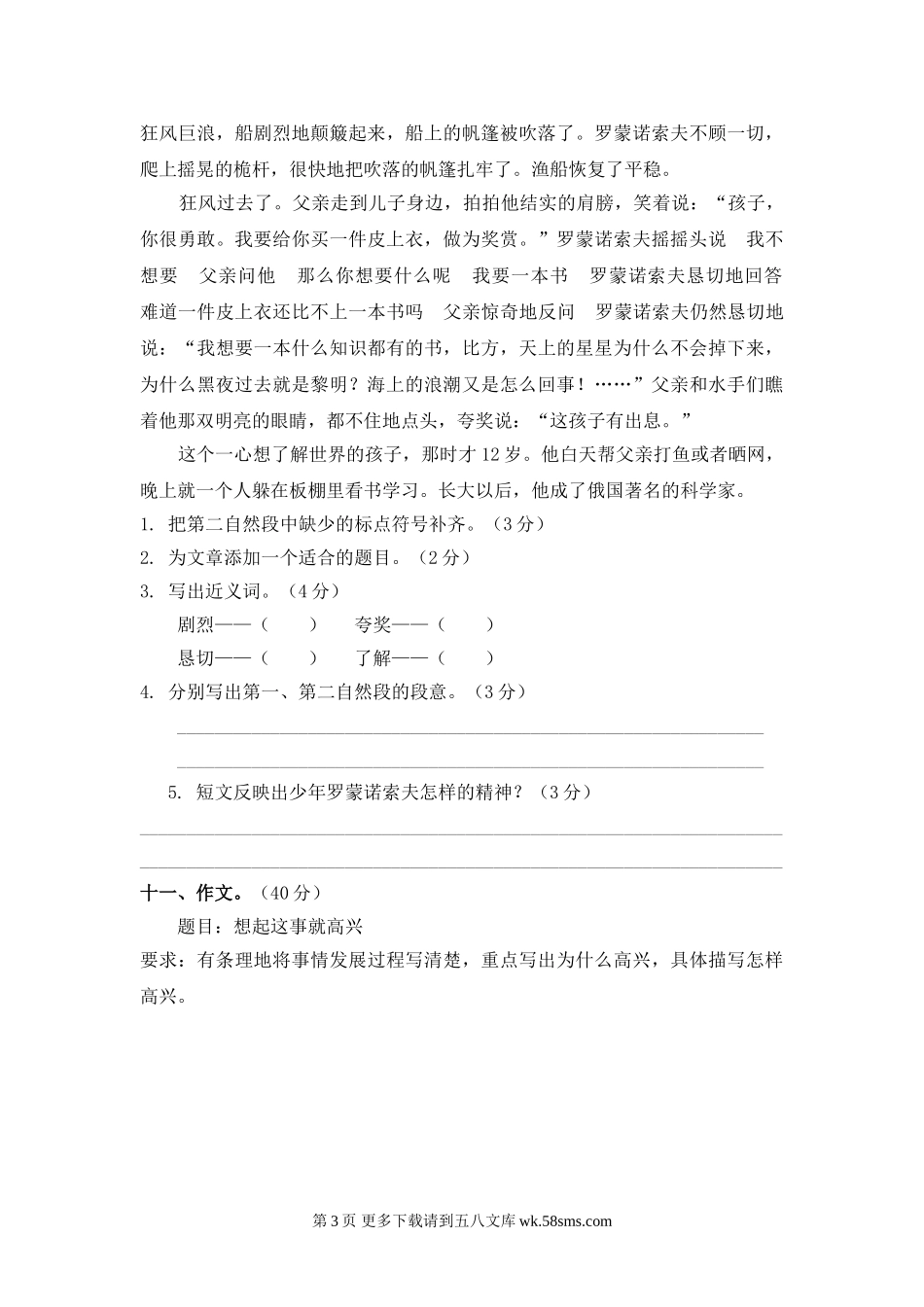 狂风巨浪，船剧烈地颠簸起来，船上的帆篷被吹落了。罗蒙诺索夫不顾一切，爬上摇晃的桅杆，很快地把吹落的帆篷扎牢了。渔船恢复了平稳。

狂风过去了。父亲走到儿子身边，拍拍他结实的肩膀，笑着说：“孩子，你很勇敢。我要给你买一件皮上衣，做为奖赏。”罗蒙诺索夫摇摇头说　我不想要　父亲问他　那么你想要什么呢　我要一本书　罗蒙诺索夫恳切地回答　难道一件皮上衣还比不上一本书吗　父亲惊奇地反问　罗蒙诺索夫仍然恳切地说：“我想要一本什么知识都有的书，比方，天上的星星为什么不会掉下来，为什么黑夜过去就是黎明？海上的浪潮又是怎么回事！……”父亲和水手们瞧着他那双明亮的眼睛，都不住地点头，夸奖说：“这孩子有出息。”

这个一心想了解世界的孩子，那时才 12 岁。他白天帮父亲打鱼或者晒网，晚上就一个人躲在板棚里看书学习。长大以后，他成了俄国著名的科学家。

1. 把第二自然段中缺少的标点符号补齐。（3 分）
2. 为文章添加一个适合的题目。（2 分）
3. 写出近义词。（4 分）
剧烈——（　　）　夸奖——（　　）
恳切——（　　）　了解——（　　）
4. 分别写出第一、第二自然段的段意。（3 分）
5. 短文反映出少年罗蒙诺索夫怎样的精神？（3 分）

十一、作文。（40 分）
题目：想起这事就高兴
要求：有条理地将事情发展过程写清楚，重点写出为什么高兴，具体描写怎样高兴。

第 3 页 更多下载请到五八文库 wk.58sms.com